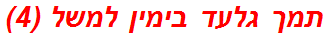 תמך גלעד בימין למשל (4)